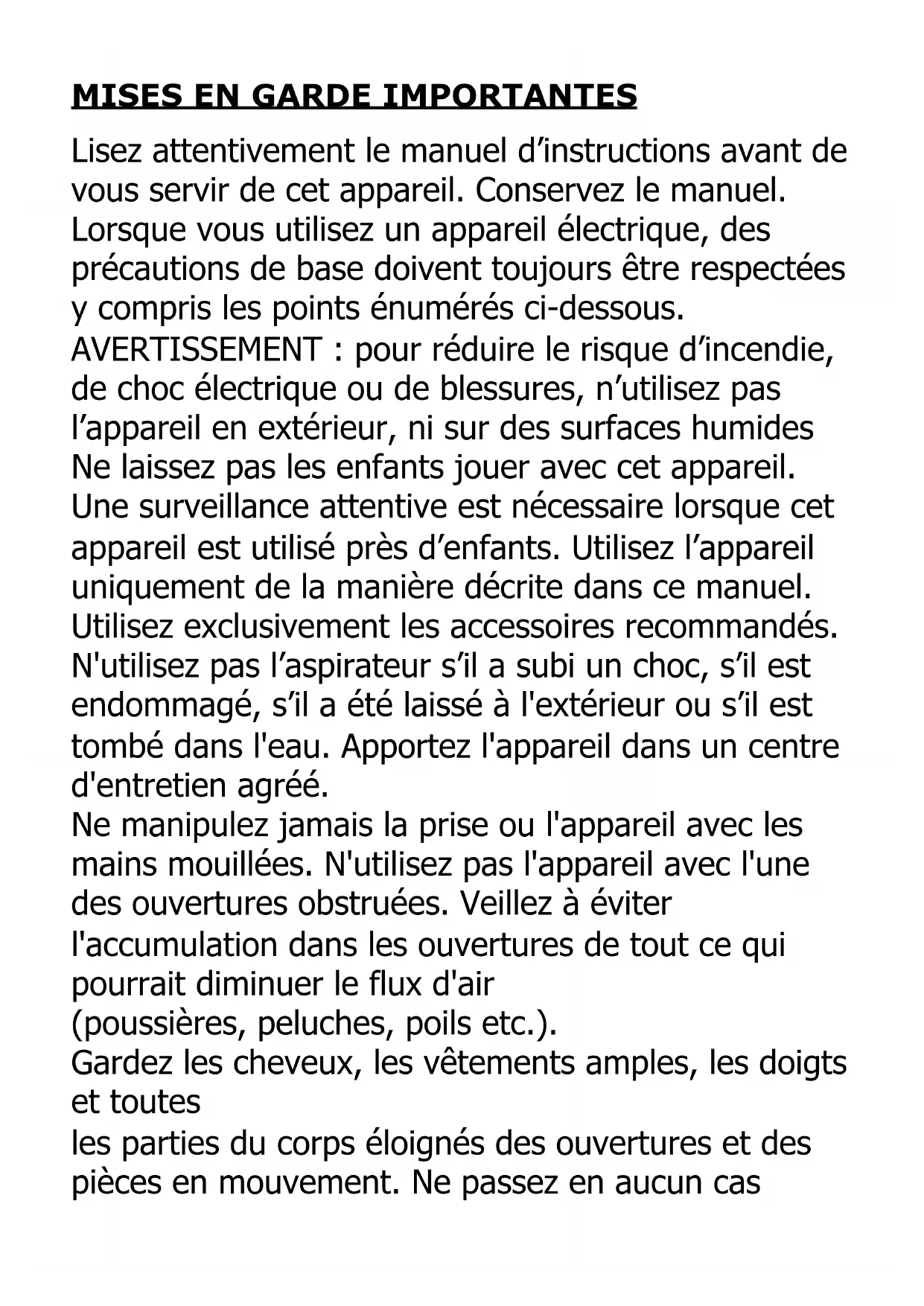 MISES EN GARDE IMPORTANTES

Lisez attentivement le manuel d’instructions avant de vous servir de cet appareil. Conservez le manuel. Lorsque vous utilisez un appareil électrique, des précautions de base doivent toujours être respectées y compris les points énumérés ci-dessous.
AVERTISSEMENT : pour réduire le risque d’incendie, de choc électrique ou de blessures, n’utilisez pas l’appareil en extérieur, ni sur des surfaces humides
Ne laissez pas les enfants jouer avec cet appareil. Une surveillance attentive est nécessaire lorsque cet appareil est utilisé près d’enfants. Utilisez l’appareil uniquement de la manière décrite dans ce manuel. Utilisez exclusivement les accessoires recommandés. N'utilisez pas l’aspirateur s’il a subi un choc, s’il est endommagé, s’il a été laissé à l'extérieur ou s’il est tombé dans l'eau. Apportez l'appareil dans un centre d'entretien agréé.
Ne manipulez jamais la prise ou l'appareil avec les mains mouillées. N'utilisez pas l'appareil avec l'une des ouvertures obstruées. Veillez à éviter l'accumulation dans les ouvertures de tout ce qui pourrait diminuer le flux d'air
(poussières, peluches, poils etc.).
Gardez les cheveux, les vêtements amples, les doigts et toutes
les parties du corps éloignés des ouvertures et des pièces en mouvement. Ne passez en aucun cas